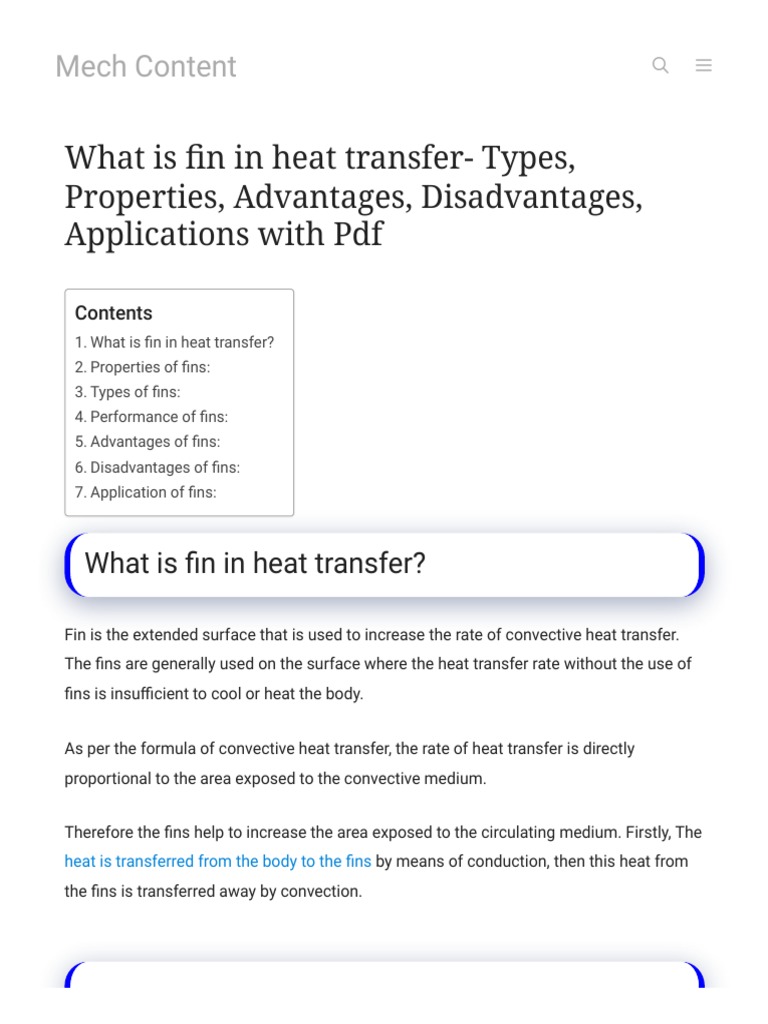 Mech Content

What is fin in heat transfer- Types, Properties, Advantages, Disadvantages, Applications with Pdf

Contents
1. What is fin in heat transfer?
2. Properties of fins:
3. Types of fins:
4. Performance of fins:
5. Advantages of fins:
6. Disadvantages of fins:
7. Application of fins:

What is fin in heat transfer?

Fin is the extended surface that is used to increase the rate of convective heat transfer. The fins are generally used on the surface where the heat transfer rate without the use of fins is insufficient to cool or heat the body.

As per the formula of convective heat transfer, the rate of heat transfer is directly proportional to the area exposed to the convective medium.

Therefore the fins help to increase the area exposed to the circulating medium. Firstly, The heat is transferred from the body to the fins by means of conduction, then this heat from the fins is transferred away by convection.